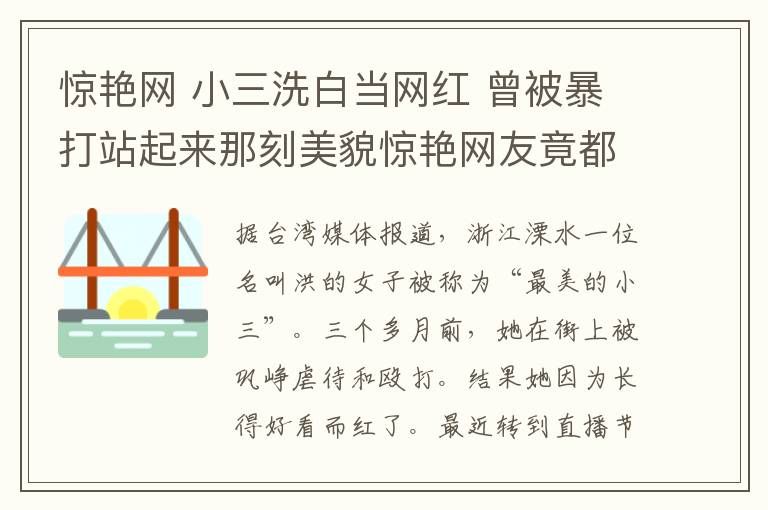 惊艳网 小三洗白当网红 曾被暴打站起来那刻美貌惊艳网友竟都

据台湾媒体报道，浙江溧水一位名叫洪的女子被称为“最美的小三”。三个多月前，她在街上被巩峥虐待和殴打。结果她因为长得好看而红了。最近转到直播节